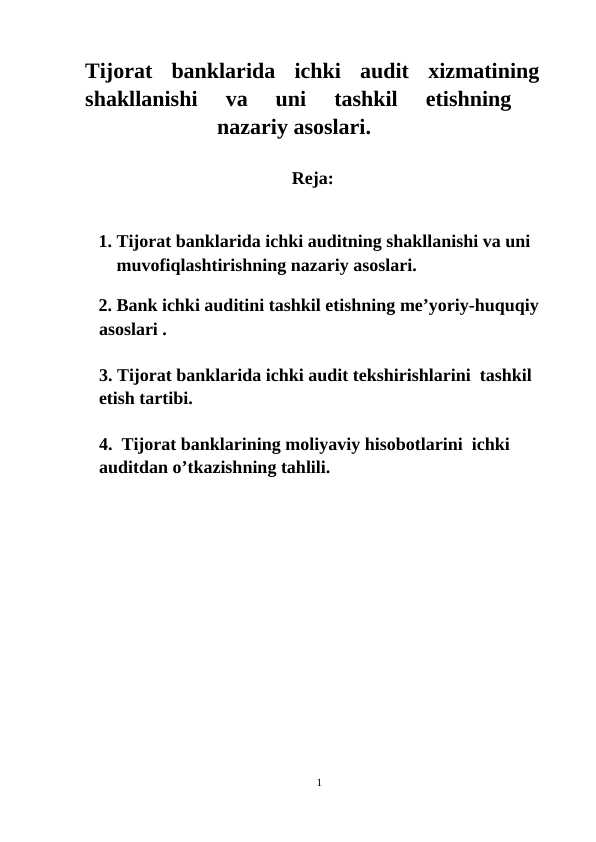 Tijorat banklarida ichki audit xizmatining shakllanishi va uni tashkil etishning nazariy asoslari.

Reja:

1. Tijorat banklarida ichki auditning shakllanishi va uni muvofiqlashtirishning nazariy asoslari.

2. Bank ichki auditini tashkil etishning me'yoriy-huquqiy asoslari .

3. Tijorat banklarida ichki audit tekshirishlarini tashkil etish tartibi.

4. Tijorat banklarining moliyaviy hisobotlarini ichki auditdan o'tkazishning tahlili.

1